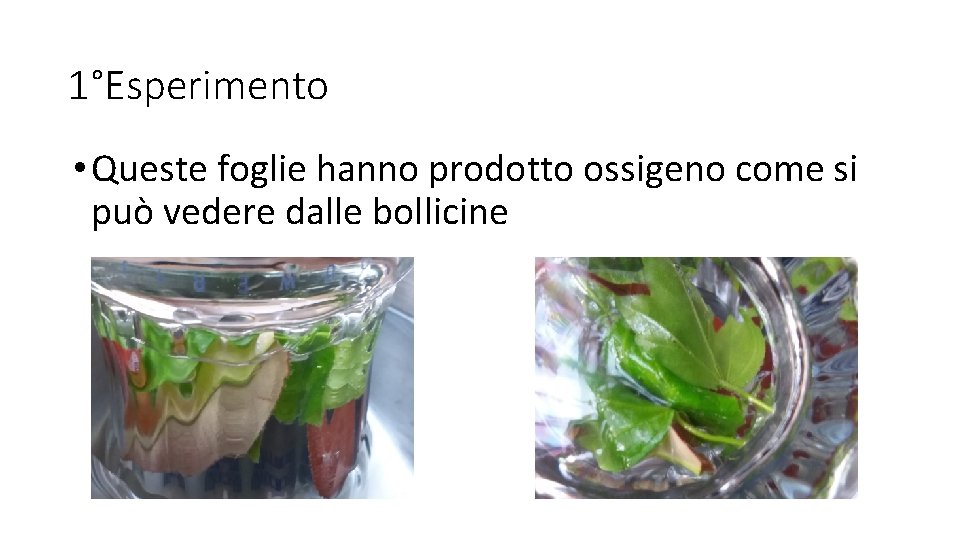 1°Esperimento

• Queste foglie hanno prodotto ossigeno come si può vedere dalle bollicine